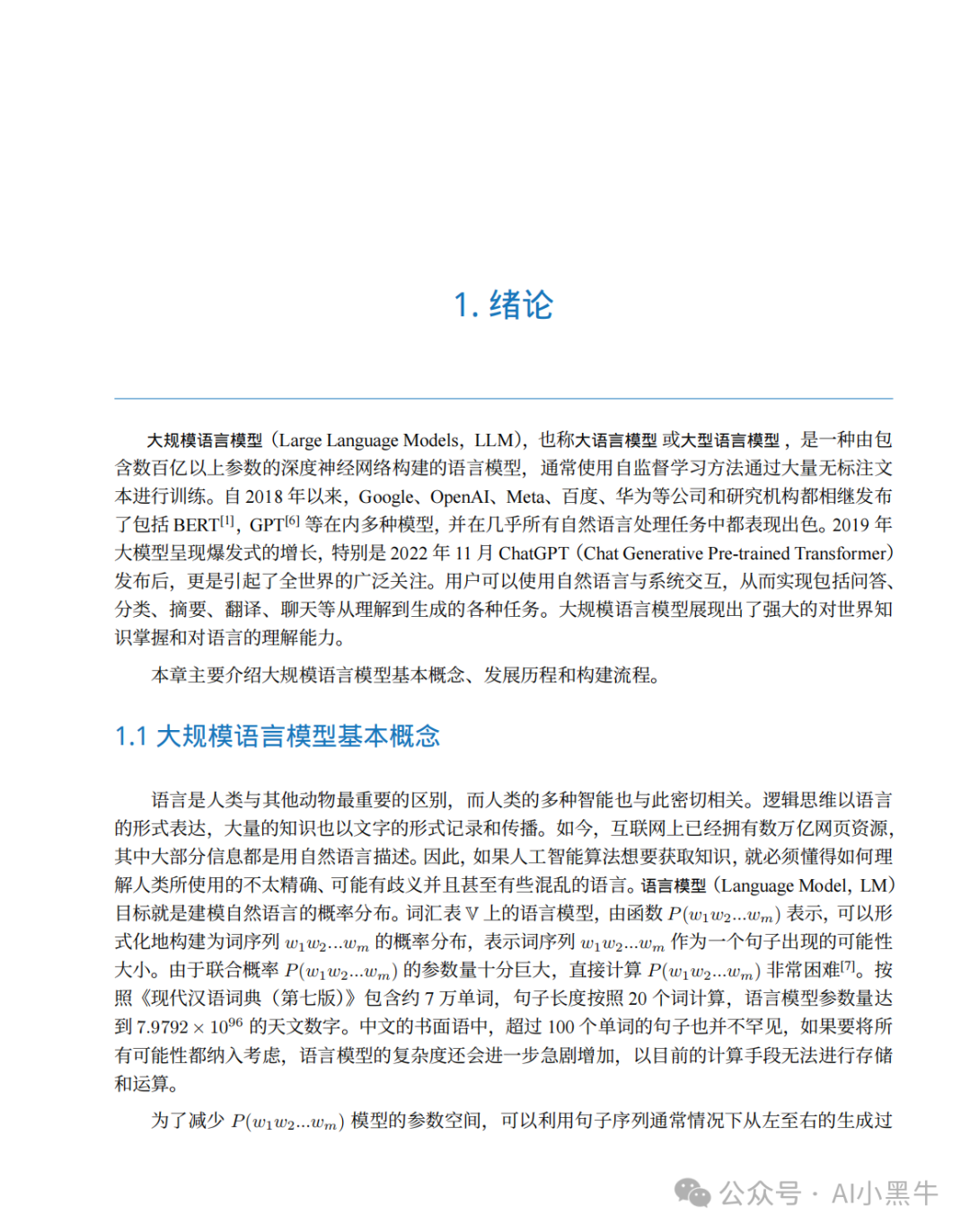 1. 绪论

大规模语言模型（Large Language Models，LLM），也称大语言模型 或大型语言模型，是一种由包含数百亿以上参数的深度神经网络构建的语言模型，通常使用自监督学习方法通过大量无标注文本进行训练。自 2018 年以来，Google、OpenAI、Meta、百度、华为等公司和研究机构都相继发布了包括 BERT$^{[1]}$，GPT$^{[6]}$ 等在内多种模型，并在几乎所有自然语言处理任务中都表现出色。2019 年大模型呈现爆发式的增长，特别是 2022 年 11 月 ChatGPT（Chat Generative Pre-trained Transformer）发布后，更是引起了全世界的广泛关注。用户可以使用自然语言与系统交互，从而实现包括问答、分类、摘要、翻译、聊天等从理解到生成的各种任务。大规模语言模型展现出了强大的对世界知识掌握和对语言的理解能力。

本章主要介绍大规模语言模型基本概念、发展历程和构建流程。

1.1 大规模语言模型基本概念

语言是人类与其他动物最重要的区别，而人类的多种智能也与此密切相关。逻辑思维以语言的形式表达，大量的知识也以文字的形式记录和传播。如今，互联网上已经拥有数万亿网页资源，其中大部分信息都是用自然语言描述。因此，如果人工智能算法想要获取知识，就必须懂得如何理解人类所使用的不太精确、可能有歧义并且甚至有些混乱的语言。语言模型（Language Model，LM）目标就是建模自然语言的概率分布。词汇表 $\mathbb{V}$ 上的语言模型，由函数 $P(w_1w_2...w_m)$ 表示，可以形式化地构建为词序列 $w_1w_2...w_m$ 的概率分布，表示词序列 $w_1w_2...w_m$ 作为一个句子出现的可能性大小。由于联合概率 $P(w_1w_2...w_m)$ 的参数量十分巨大，直接计算 $P(w_1w_2...w_m)$ 非常困难$^{[7]}$。按照《现代汉语词典（第七版）》包含约 7 万单词，句子长度按照 20 个词计算，语言模型参数量达到 $7.9792 \times 10^{96}$ 的天文数字。中文的书面语中，超过 100 个单词的句子也并不罕见，如果要将所有可能性都纳入考虑，语言模型的复杂度还会进一步急剧增加，以目前的计算手段无法进行存储和运算。

为了减少 $P(w_1w_2...w_m)$ 模型的参数空间，可以利用句子序列通常情况下从左至右的生成过

公众号 · AI小黑牛